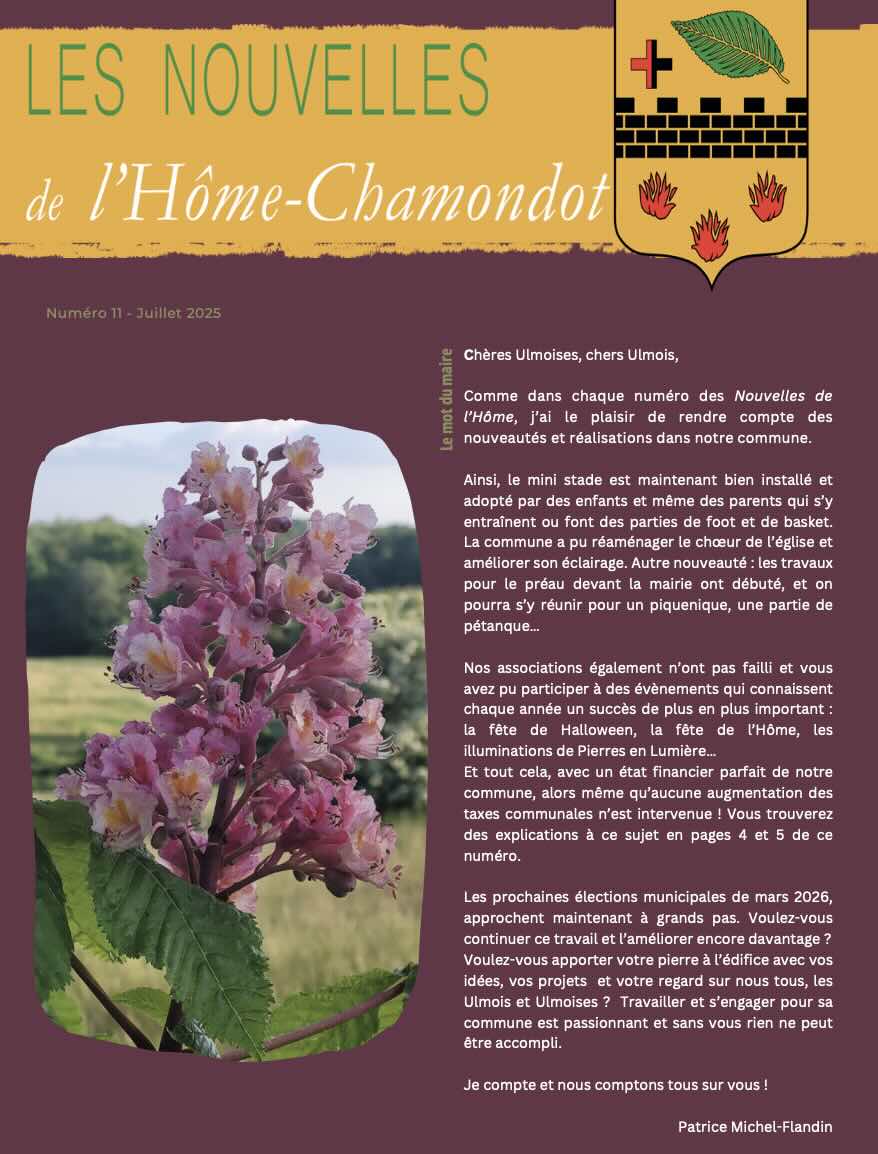 LES NOUVELLES

de l'Hôme-Chamondot

Numéro 11 - Juillet 2025

Le mot du maire

Chères Ulmoises, chers Ulmois,

Comme dans chaque numéro des Nouvelles de l'Hôme, j'ai le plaisir de rendre compte des nouveautés et réalisations dans notre commune.

Ainsi, le mini stade est maintenant bien installé et adopté par des enfants et même des parents qui s'y entraînent ou font des parties de foot et de basket. La commune a pu réaménager le chœur de l'église et améliorer son éclairage. Autre nouveauté : les travaux pour le préau devant la mairie ont débuté, et on pourra s'y réunir pour un piquenique, une partie de pétanque...

Nos associations également n'ont pas failli et vous avez pu participer à des évènements qui connaissent chaque année un succès de plus en plus important : la fête de Halloween, la fête de l'Hôme, les illuminations de Pierres en Lumière...
Et tout cela, avec un état financier parfait de notre commune, alors même qu'aucune augmentation des taxes communales n'est intervenue ! Vous trouverez des explications à ce sujet en pages 4 et 5 de ce numéro.

Les prochaines élections municipales de mars 2026, approchent maintenant à grands pas. Voulez-vous continuer ce travail et l'améliorer encore davantage ? Voulez-vous apporter votre pierre à l'édifice avec vos idées, vos projets et votre regard sur nous tous, les Ulmois et Ulmoises ? Travailler et s'engager pour sa commune est passionnant et sans vous rien ne peut être accompli.

Je compte et nous comptons tous sur vous !

Patrice Michel-Flandin